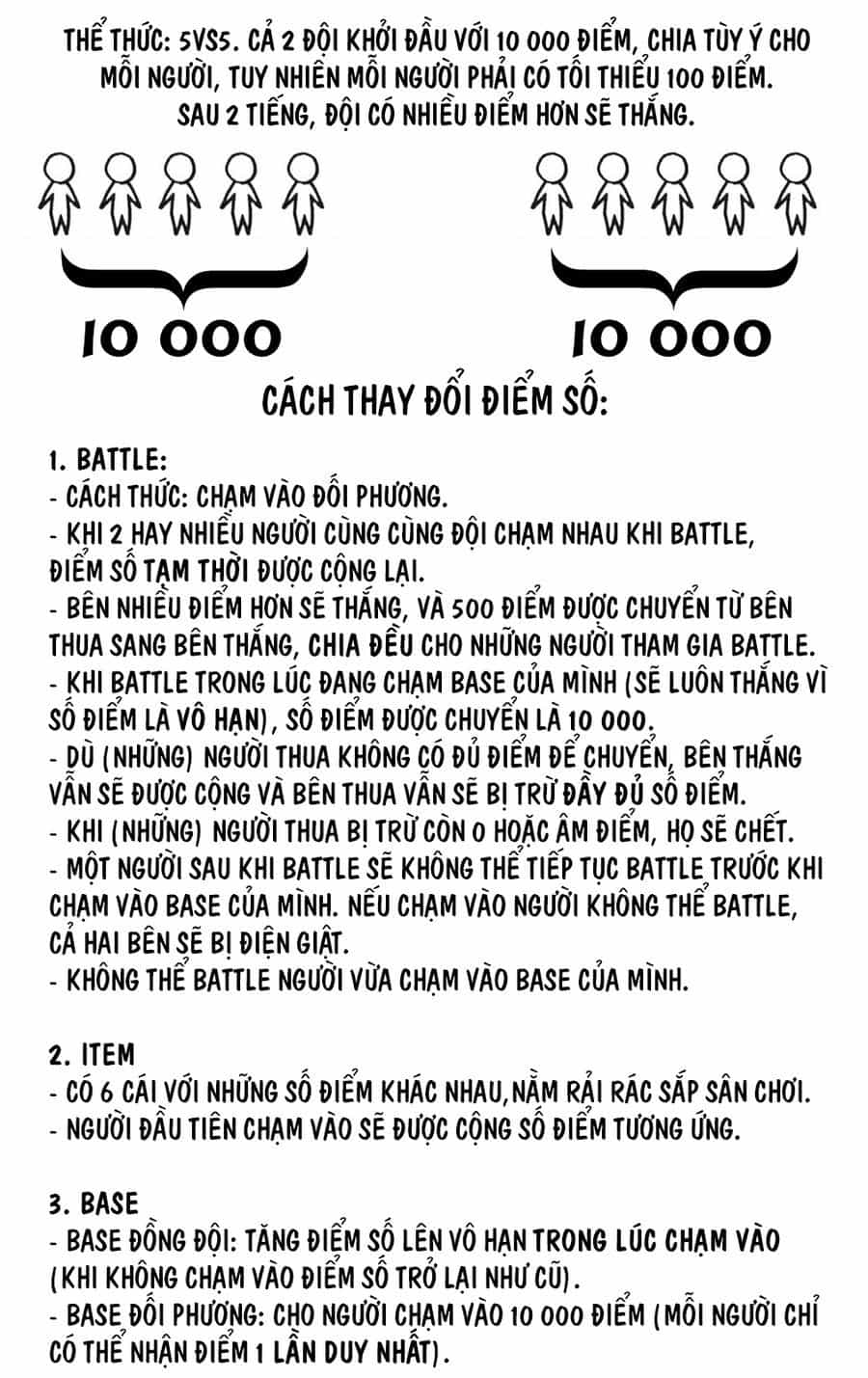 THỂ THỨC: 5VS5. CẢ 2 ĐỘI KHỞI ĐẦU VỚI 10 000 ĐIỂM, CHIA TÙY Ý CHO MỖI NGƯỜI, TUY NHIÊN MỖI NGƯỜI PHẢI CÓ TỐI THIỂU 100 ĐIỂM. SAU 2 TIẾNG, ĐỘI CÓ NHIỀU ĐIỂM HƠN SẼ THẮNG.

10 000

10 000

CÁCH THAY ĐỔI ĐIỂM SỐ:

1. BATTLE:
- CÁCH THỨC: CHẠM VÀO ĐỐI PHƯƠNG.
- KHI 2 HAY NHIỀU NGƯỜI CÙNG CÙNG ĐỘI CHẠM NHAU KHI BATTLE, ĐIỂM SỐ TẠM THỜI ĐƯỢC CỘNG LẠI.
- BÊN NHIỀU ĐIỂM HƠN SẼ THẮNG, VÀ 500 ĐIỂM ĐƯỢC CHUYỂN TỪ BÊN THUA SANG BÊN THẮNG, CHIA ĐỀU CHO NHỮNG NGƯỜI THAM GIA BATTLE.
- KHI BATTLE TRONG LÚC ĐANG CHẠM BASE CỦA MÌNH (SẼ LUÔN THẮNG VÌ SỐ ĐIỂM LÀ VÔ HẠN), SỐ ĐIỂM ĐƯỢC CHUYỂN LÀ 10 000.
- DÙ (NHỮNG) NGƯỜI THUA KHÔNG CÓ ĐỦ ĐIỂM ĐỂ CHUYỂN, BÊN THẮNG VẪN SẼ ĐƯỢC CỘNG VÀ BÊN THUA VẪN SẼ BỊ TRỪ ĐẦY ĐỦ SỐ ĐIỂM.
- KHI (NHỮNG) NGƯỜI THUA BỊ TRỪ CÒN 0 HOẶC ÂM ĐIỂM, HỌ SẼ CHẾT.
- MỘT NGƯỜI SAU KHI BATTLE SẼ KHÔNG THỂ TIẾP TỤC BATTLE TRƯỚC KHI CHẠM VÀO BASE CỦA MÌNH. NẾU CHẠM VÀO NGƯỜI KHÔNG THỂ BATTLE, CẢ HAI BÊN SẼ BỊ ĐIỆN GIẬT.
- KHÔNG THỂ BATTLE NGƯỜI VỪA CHẠM VÀO BASE CỦA MÌNH.

2. ITEM
- CÓ 6 CÁI VỚI NHỮNG SỐ ĐIỂM KHÁC NHAU,NẰM RẢI RÁC SẮP SÂN CHƠI.
- NGƯỜI ĐẦU TIÊN CHẠM VÀO SẼ ĐƯỢC CỘNG SỐ ĐIỂM TƯƠNG ỨNG.

3. BASE
- BASE ĐỒNG ĐỘI: TĂNG ĐIỂM SỐ LÊN VÔ HẠN TRONG LÚC CHẠM VÀO (KHI KHÔNG CHẠM VÀO ĐIỂM SỐ TRỞ LẠI NHƯ CŨ).
- BASE ĐỐI PHƯƠNG: CHO NGƯỜI CHẠM VÀO 10 000 ĐIỂM (MỖI NGƯỜI CHỈ CÓ THỂ NHẬN ĐIỂM 1 LẦN DUY NHẤT).